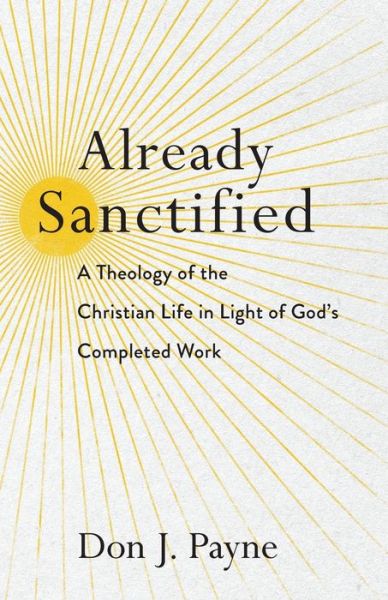 Already Sanctified

A Theology of the Christian Life in Light of God's Completed Work

Don J. Payne